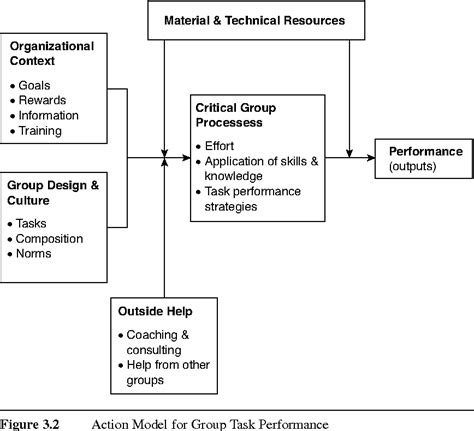 Material & Technical Resources

Organizational Context

• Goals
• Rewards
• Information
• Training

Group Design & Culture

• Tasks
• Composition
• Norms

Critical Group Processess

• Effort
• Application of skills & knowledge
• Task performance strategies

Performance (outputs)

Outside Help

• Coaching & consulting
• Help from other groups

Figure 3.2 Action Model for Group Task Performance